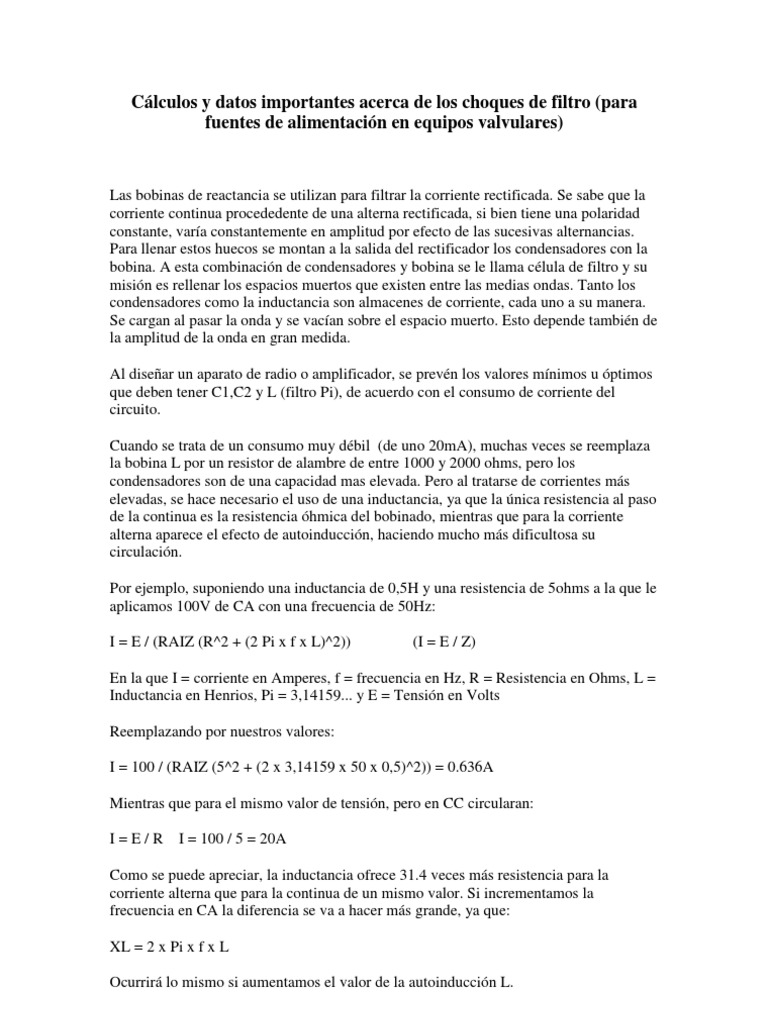 Cálculos y datos importantes acerca de los choques de filtro (para fuentes de alimentación en equipos valvulares)

Las bobinas de reactancia se utilizan para filtrar la corriente rectificada. Se sabe que la corriente continua procededente de una alterna rectificada, si bien tiene una polaridad constante, varía constantemente en amplitud por efecto de las sucesivas alternancias. Para llenar estos huecos se montan a la salida del rectificador los condensadores con la bobina. A esta combinación de condensadores y bobina se le llama célula de filtro y su misión es rellenar los espacios muertos que existen entre las medias ondas. Tanto los condensadores como la inductancia son almacenes de corriente, cada uno a su manera. Se cargan al pasar la onda y se vacían sobre el espacio muerto. Esto depende también de la amplitud de la onda en gran medida.

Al diseñar un aparato de radio o amplificador, se prevén los valores mínimos u óptimos que deben tener C1,C2 y L (filtro Pi), de acuerdo con el consumo de corriente del circuito.

Cuando se trata de un consumo muy débil (de uno 20mA), muchas veces se reemplaza la bobina L por un resistor de alambre de entre 1000 y 2000 ohms, pero los condensadores son de una capacidad mas elevada. Pero al tratarse de corrientes más elevadas, se hace necesario el uso de una inductancia, ya que la única resistencia al paso de la continua es la resistencia óhmica del bobinado, mientras que para la corriente alterna aparece el efecto de autoinducción, haciendo mucho más dificultosa su circulación.

Por ejemplo, suponiendo una inductancia de 0,5H y una resistencia de 5ohms a la que le aplicamos 100V de CA con una frecuencia de 50Hz:

I = E / (RAIZ (R^2 + (2 Pi x f x L)^2)) (I = E / Z)

En la que I = corriente en Amperes, f = frecuencia en Hz, R = Resistencia en Ohms, L = Inductancia en Henrios, Pi = 3,14159... y E = Tensión en Volts

Reemplazando por nuestros valores:

I = 100 / (RAIZ (5^2 + (2 x 3,14159 x 50 x 0,5)^2)) = 0.636A

Mientras que para el mismo valor de tensión, pero en CC circularan:

I = E / R I = 100 / 5 = 20A

Como se puede apreciar, la inductancia ofrece 31.4 veces más resistencia para la corriente alterna que para la continua de un mismo valor. Si incrementamos la frecuencia en CA la diferencia se va a hacer más grande, ya que:

XL = 2 x Pi x f x L

Ocurrirá lo mismo si aumentamos el valor de la autoinducción L.